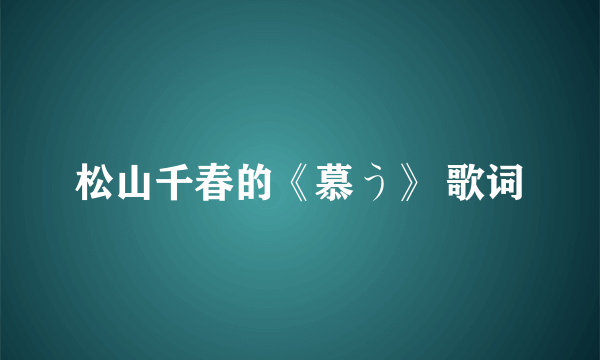 松山千春的《慕う》 歌词